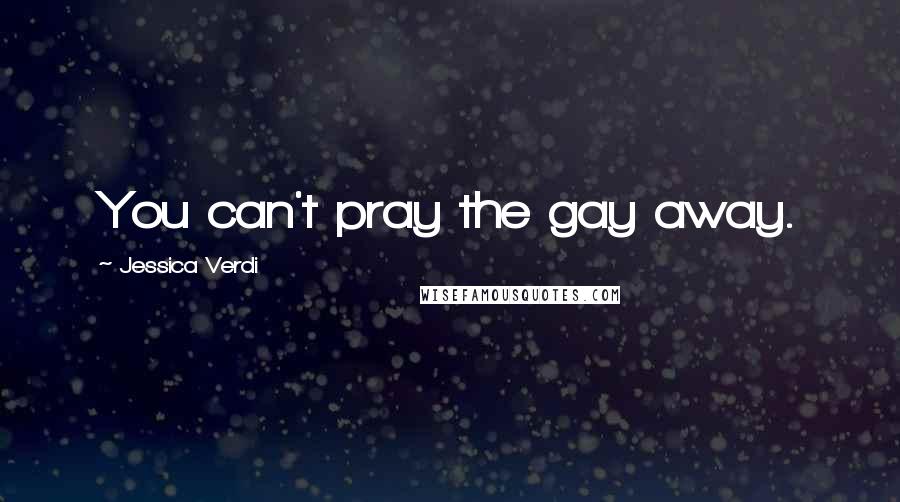 You can't pray the gay away.

~ Jessica Verdi

WISEFAMOUSQUOTES.COM